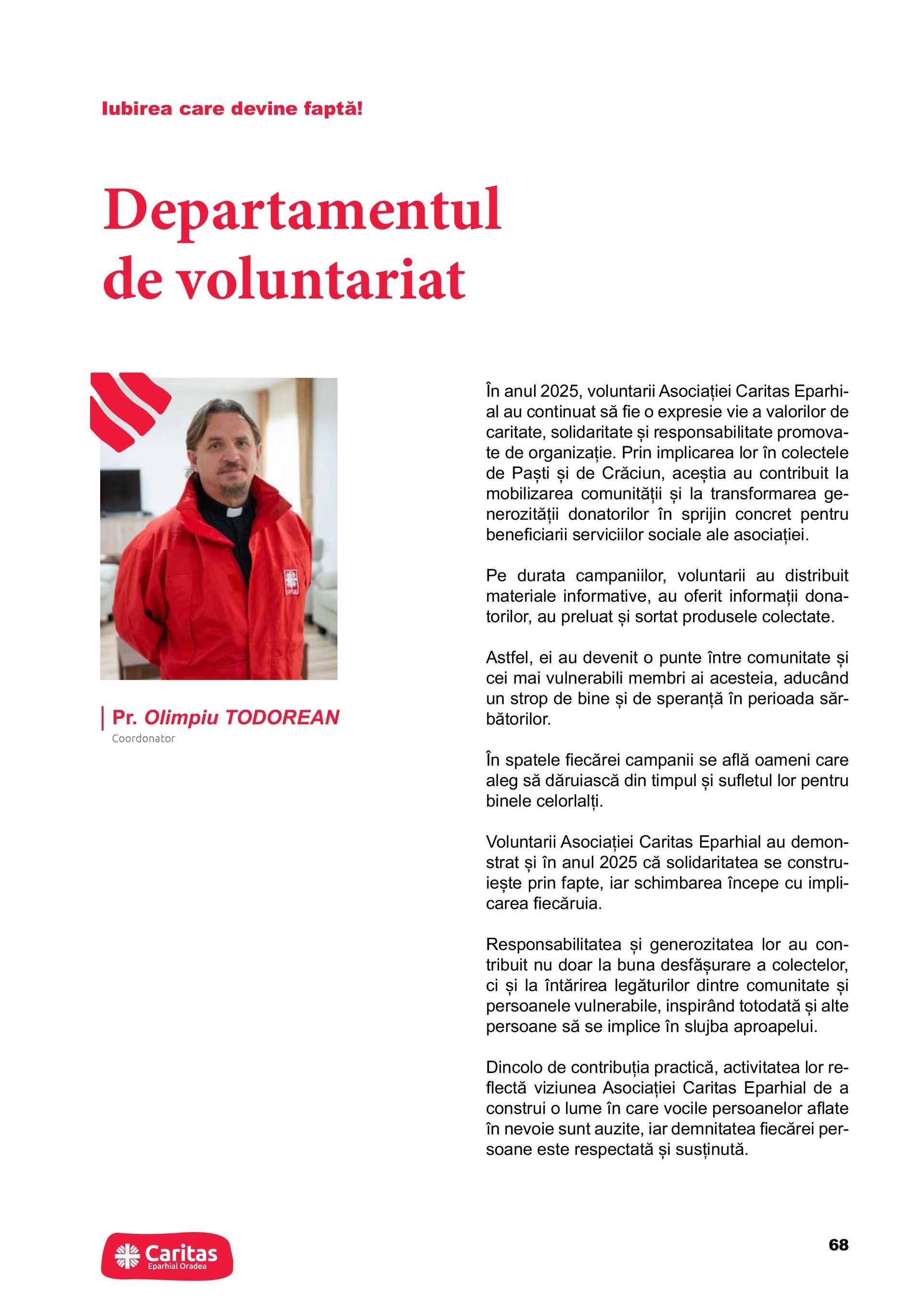 Iubirea care devine faptă!

Departamentul de voluntariat

Pr. Olimpiu TODOREAN
Coordonator

În anul 2025, voluntarii Asociației Caritas Eparhial au continuat să fie o expresie vie a valorilor de caritate, solidaritate și responsabilitate promovate de organizație. Prin implicarea lor în colectele de Paști și de Crăciun, aceștia au contribuit la mobilizarea comunității și la transformarea generozității donatorilor în sprijin concret pentru beneficiarii serviciilor sociale ale asociației.

Pe durata campaniilor, voluntarii au distribuit materiale informative, au oferit informații donatorilor, au preluat și sortat produsele colectate.

Astfel, ei au devenit o punte între comunitate și cei mai vulnerabili membri ai acesteia, aducând un strop de bine și de speranță în perioada sărbătorilor.

În spatele fiecărei campanii se află oameni care aleg să dăruiască din timpul și sufletul lor pentru binele celorlalți.

Voluntarii Asociației Caritas Eparhial au demonstrat și în anul 2025 că solidaritatea se construiește prin fapte, iar schimbarea începe cu implicarea fiecăruia.

Responsabilitatea și generozitatea lor au contribuit nu doar la buna desfășurare a colectelor, ci și la întărirea legăturilor dintre comunitate și persoanele vulnerabile, inspirând totodată și alte persoane să se implice în slujba aproapelui.

Dincolo de contribuția practică, activitatea lor reflectă viziunea Asociației Caritas Eparhial de a construi o lume în care vocile persoanelor aflate în nevoie sunt auzite, iar demnitatea fiecărei persoane este respectată și susținută.

Caritas
Eparhial Oradea

68